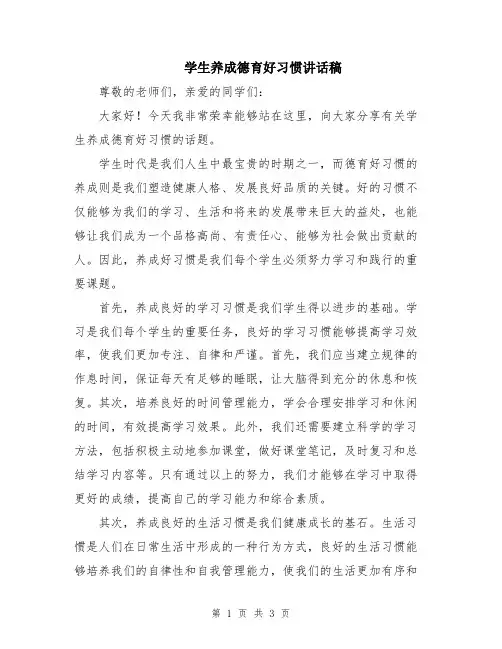 学生养成德育好习惯讲话稿

尊敬的老师们，亲爱的同学们：

大家好！今天我非常荣幸能够站在这里，向大家分享有关学生养成德育好习惯的话题。

学生时代是我们人生中最宝贵的时期之一，而德育好习惯的养成则是我们塑造健康人格、发展良好品质的关键。好的习惯不仅能够为我们的学习、生活和将来的发展带来巨大的益处，也能够让我们成为一个品格高尚、有责任心、能够为社会做出贡献的人。因此，养成好习惯是我们每个学生必须努力学习和践行的重要课题。

首先，养成良好的学习习惯是我们学生得以进步的基础。学习是我们每个学生的重要任务，良好的学习习惯能够提高学习效率，使我们更加专注、自律和严谨。首先，我们应当建立规律的作息时间，保证每天有足够的睡眠，让大脑得到充分的休息和恢复。其次，培养良好的时间管理能力，学会合理安排学习和休闲的时间，有效提高学习效果。此外，我们还需要建立科学的学习方法，包括积极主动地参加课堂，做好课堂笔记，及时复习和总结学习内容等。只有通过以上的努力，我们才能够在学习中取得更好的成绩，提高自己的学习能力和综合素质。

其次，养成良好的生活习惯是我们健康成长的基石。生活习惯是人们在日常生活中形成的一种行为方式，良好的生活习惯能够培养我们的自律性和自我管理能力，使我们的生活更加有序和

第 1 页 共 3 页